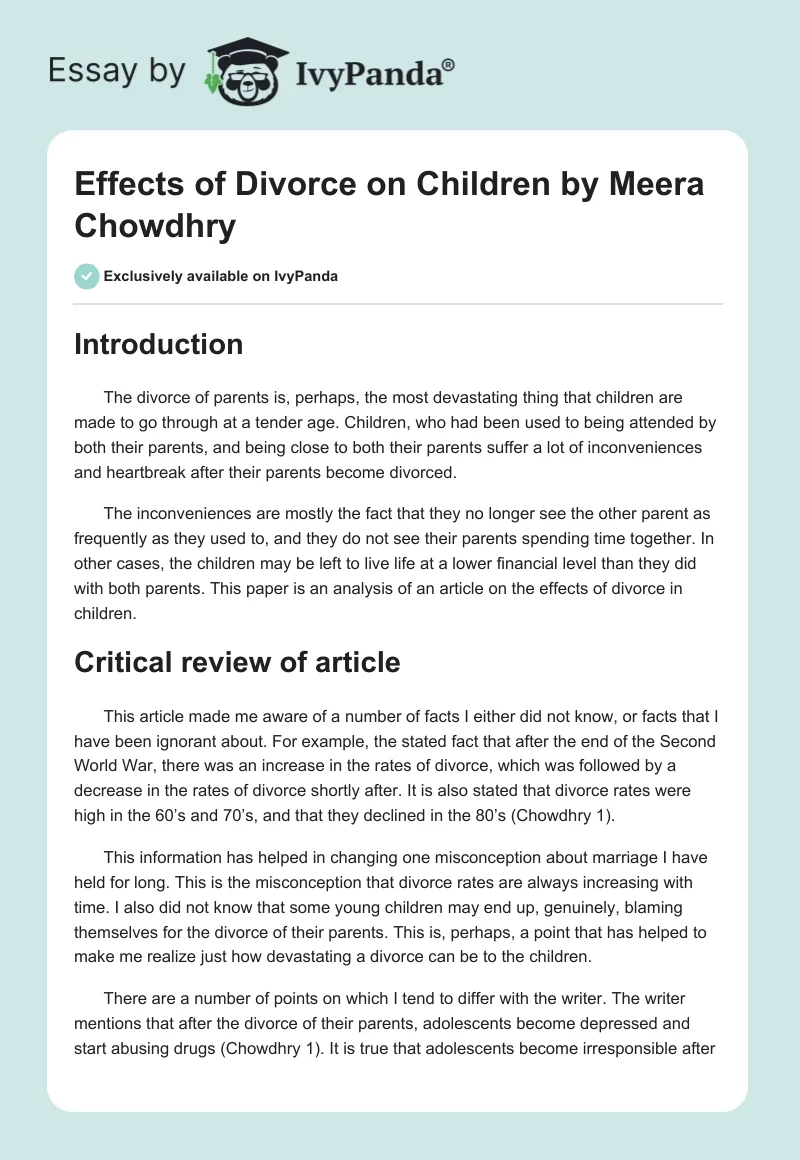 Essay by IvyPanda®

Effects of Divorce on Children by Meera Chowdhry

Exclusively available on IvyPanda

Introduction

The divorce of parents is, perhaps, the most devastating thing that children are made to go through at a tender age. Children, who had been used to being attended by both their parents, and being close to both their parents suffer a lot of inconveniences and heartbreak after their parents become divorced.

The inconveniences are mostly the fact that they no longer see the other parent as frequently as they used to, and they do not see their parents spending time together. In other cases, the children may be left to live life at a lower financial level than they did with both parents. This paper is an analysis of an article on the effects of divorce in children.

Critical review of article

This article made me aware of a number of facts I either did not know, or facts that I have been ignorant about. For example, the stated fact that after the end of the Second World War, there was an increase in the rates of divorce, which was followed by a decrease in the rates of divorce shortly after. It is also stated that divorce rates were high in the 60's and 70's, and that they declined in the 80's (Chowdhry 1).

This information has helped in changing one misconception about marriage I have held for long. This is the misconception that divorce rates are always increasing with time. I also did not know that some young children may end up, genuinely, blaming themselves for the divorce of their parents. This is, perhaps, a point that has helped to make me realize just how devastating a divorce can be to the children.

There are a number of points on which I tend to differ with the writer. The writer mentions that after the divorce of their parents, adolescents become depressed and start abusing drugs (Chowdhry 1). It is true that adolescents become irresponsible after